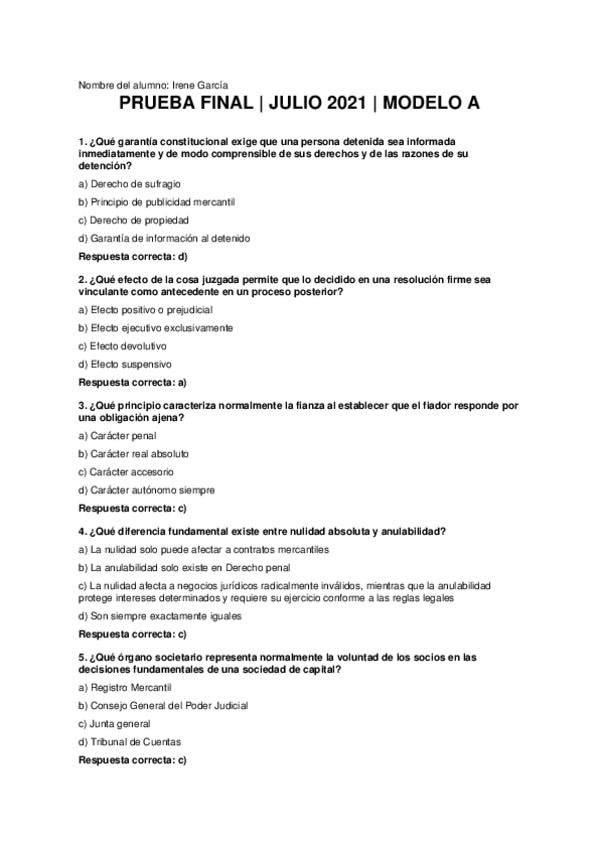 Nombre del alumno: Irene García

PRUEBA FINAL | JULIO 2021 | MODELO A

1. ¿Qué garantía constitucional exige que una persona detenida sea informada inmediatamente y de modo comprensible de sus derechos y de las razones de su detención?

a) Derecho de sufragio

b) Principio de publicidad mercantil

c) Derecho de propiedad

d) Garantía de información al detenido

Respuesta correcta: d)

2. ¿Qué efecto de la cosa juzgada permite que lo decidido en una resolución firme sea vinculante como antecedente en un proceso posterior?

a) Efecto positivo o prejudicial

b) Efecto ejecutivo exclusivamente

c) Efecto devolutivo

d) Efecto suspensivo

Respuesta correcta: a)

3. ¿Qué principio caracteriza normalmente la fianza al establecer que el fiador responde por una obligación ajena?

a) Carácter penal

b) Carácter real absoluto

c) Carácter accesorio

d) Carácter autónomo siempre

Respuesta correcta: c)

4. ¿Qué diferencia fundamental existe entre nulidad absoluta y anulabilidad?

a) La nulidad solo puede afectar a contratos mercantiles

b) La anulabilidad solo existe en Derecho penal

c) La nulidad afecta a negocios jurídicos radicalmente inválidos, mientras que la anulabilidad protege intereses determinados y requiere su ejercicio conforme a las reglas legales

d) Son siempre exactamente iguales

Respuesta correcta: c)

5. ¿Qué órgano societario representa normalmente la voluntad de los socios en las decisiones fundamentales de una sociedad de capital?

a) Registro Mercantil

b) Consejo General del Poder Judicial

c) Junta general

d) Tribunal de Cuentas

Respuesta correcta: c)